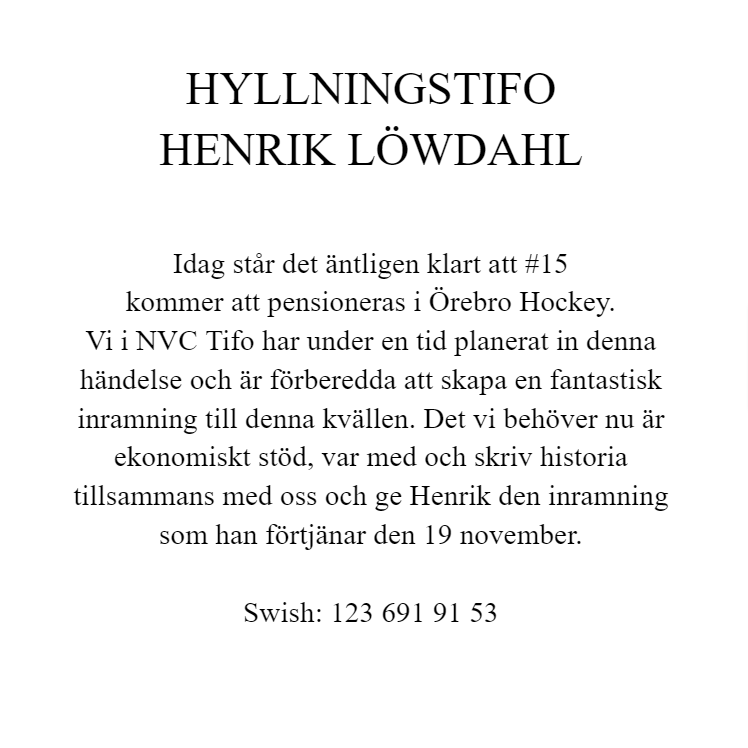 HYLLNINGSTIFO
HENRIK LÖWDAHL

Idag står det äntligen klart att #15 kommer att pensioneras i Örebro Hockey. Vi i NVC Tifo har under en tid planerat in denna händelse och är förberedda att skapa en fantastisk inramning till denna kvällen. Det vi behöver nu är ekonomiskt stöd, var med och skriv historia tillsammans med oss och ge Henrik den inramning som han förtjänar den 19 november.

Swish: 123 691 91 53